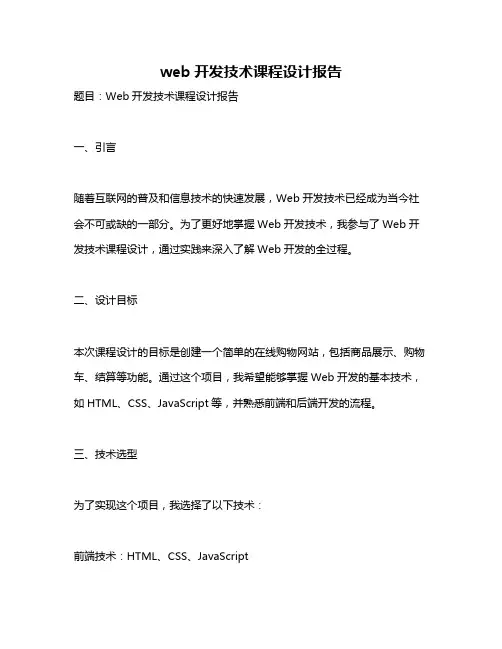 web 开发技术课程设计报告

题目：Web 开发技术课程设计报告

一、引言

随着互联网的普及和信息技术的快速发展，Web 开发技术已经成为当今社会不可或缺的一部分。为了更好地掌握 Web 开发技术，我参与了 Web 开发技术课程设计，通过实践来深入了解 Web 开发的全过程。

二、设计目标

本次课程设计的目标是创建一个简单的在线购物网站，包括商品展示、购物车、结算等功能。通过这个项目，我希望能够掌握 Web 开发的基本技术，如 HTML、CSS、JavaScript 等，并熟悉前端和后端开发的流程。

三、技术选型

为了实现这个项目，我选择了以下技术：

前端技术：HTML、CSS、JavaScript